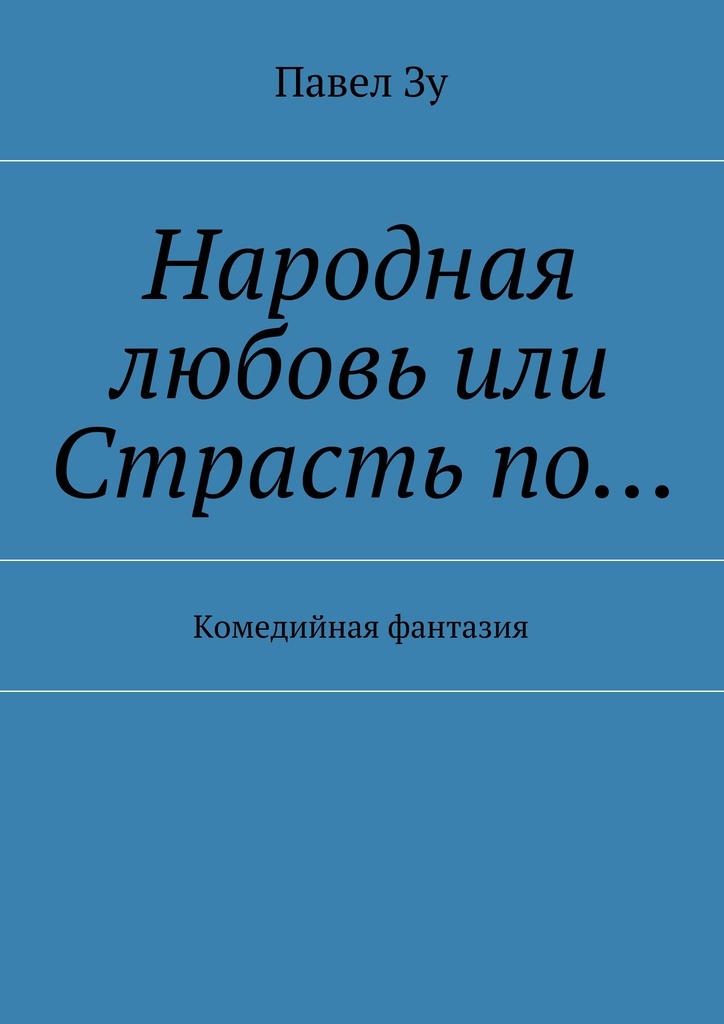 Павел Зу

Народная любовь или Страсть по…

Комедийная фантазия